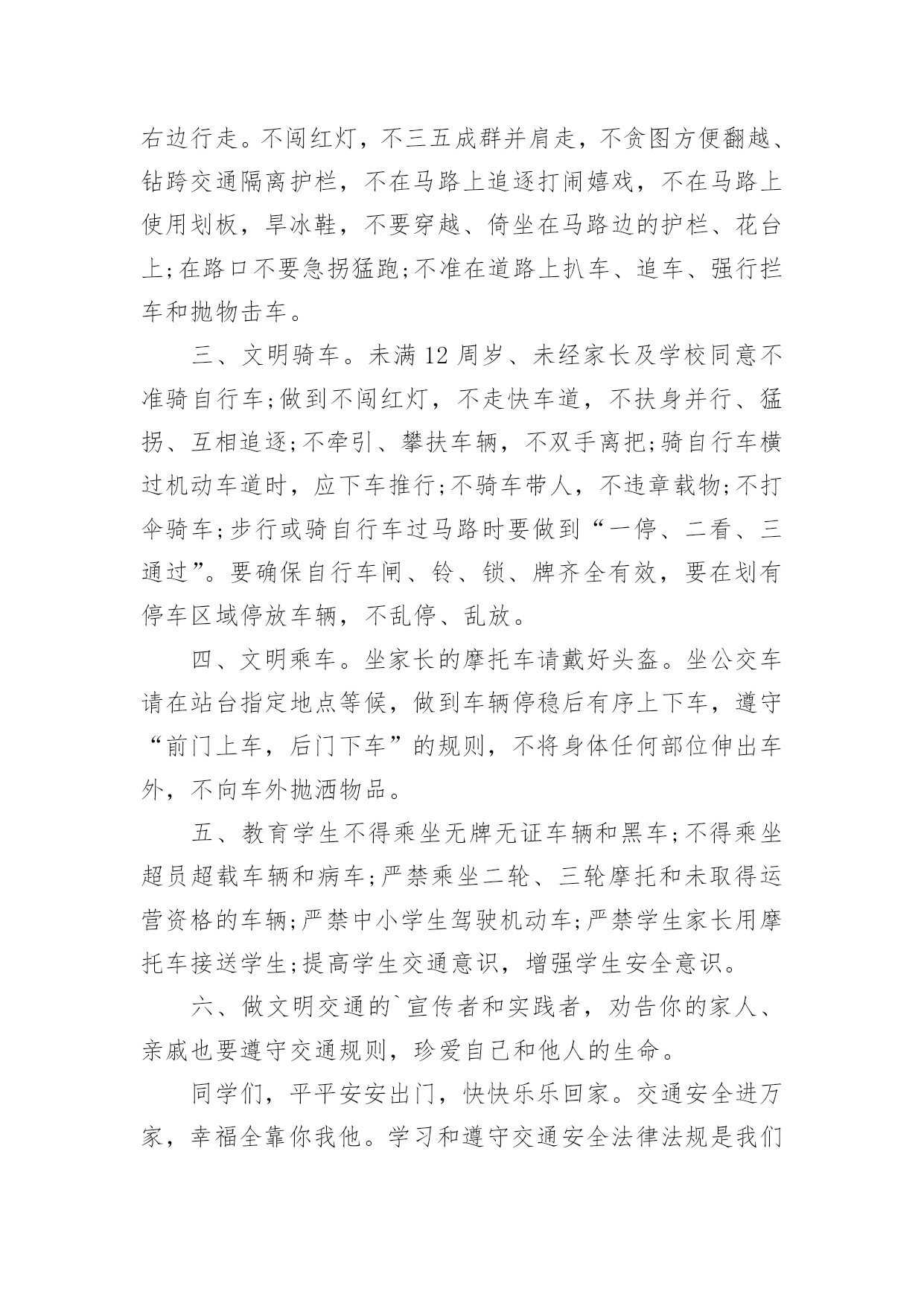 右边行走。不闯红灯，不三五成群并肩走，不贪图方便翻越、钻跨交通隔离护栏，不在马路上追逐打闹嬉戏，不在马路上使用划板，旱冰鞋，不要穿越、倚坐在马路边的护栏、花台上;在路口不要急拐猛跑;不准在道路上扒车、追车、强行拦车和抛物击车。

三、文明骑车。未满12周岁、未经家长及学校同意不准骑自行车;做到不闯红灯，不走快车道，不扶身并行、猛拐、互相追逐;不牵引、攀扶车辆，不双手离把;骑自行车横过机动车道时，应下车推行;不骑车带人，不违章载物;不打伞骑车;步行或骑自行车过马路时要做到“一停、二看、三通过”。要确保自行车闸、铃、锁、牌齐全有效，要在划有停车区域停放车辆，不乱停、乱放。

四、文明乘车。坐家长的摩托车请戴好头盔。坐公交车请在站台指定地点等候，做到车辆停稳后有序上下车，遵守“前门上车，后门下车”的规则，不将身体任何部位伸出车外，不向车外抛洒物品。

五、教育学生不得乘坐无牌无证车辆和黑车;不得乘坐超员超载车辆和病车;严禁乘坐二轮、三轮摩托和未取得运营资格的车辆;严禁中小学生驾驶机动车;严禁学生家长用摩托车接送学生;提高学生交通意识，增强学生安全意识。

六、做文明交通的`宣传者和实践者，劝告你的家人、亲戚也要遵守交通规则，珍爱自己和他人的生命。

同学们，平平安安出门，快快乐乐回家。交通安全进万家，幸福全靠你我他。学习和遵守交通安全法律法规是我们